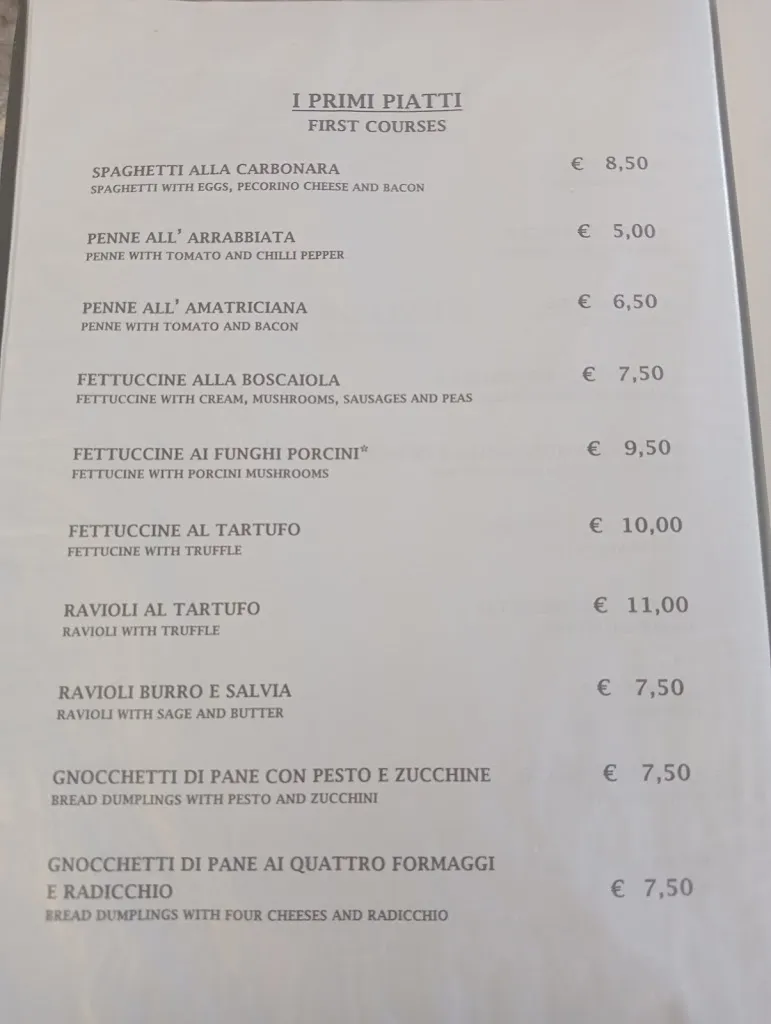 I PRIMI PIATTI
FIRST COURSES

SPAGHETTI ALLA CARBONARA € 8,50
SPAGHETTI WITH EGGS, PECORINO CHEESE AND BACON

PENNE ALL' ARRABBIATA € 5,00
PENNE WITH TOMATO AND CHILLI PEPPER

PENNE ALL' AMATRICIANA € 6,50
PENNE WITH TOMATO AND BACON

FETTUCCINE ALLA BOSCAIOLA € 7,50
FETTUCCINE WITH CREAM, MUSHROOMS, SAUSAGES AND PEAS

FETTUCCINE AI FUNGHI PORCINI* € 9,50
FETTUCINE WITH PORCINI MUSHROOMS

FETTUCCINE AL TARTUFO € 10,00
FETTUCINE WITH TRUFFLE

RAVIOLI AL TARTUFO € 11,00
RAVIOLI WITH TRUFFLE

RAVIOLI BURRO E SALVIA € 7,50
RAVIOLI WITH SAGE AND BUTTER

GNOCCHETTI DI PANE CON PESTO E ZUCCHINE € 7,50
BREAD DUMPLINGS WITH PESTO AND ZUCCHINI

GNOCCHETTI DI PANE AI QUATTRO FORMAGGI E RADICCHIO € 7,50
BREAD DUMPLINGS WITH FOUR CHEESES AND RADICCHIO